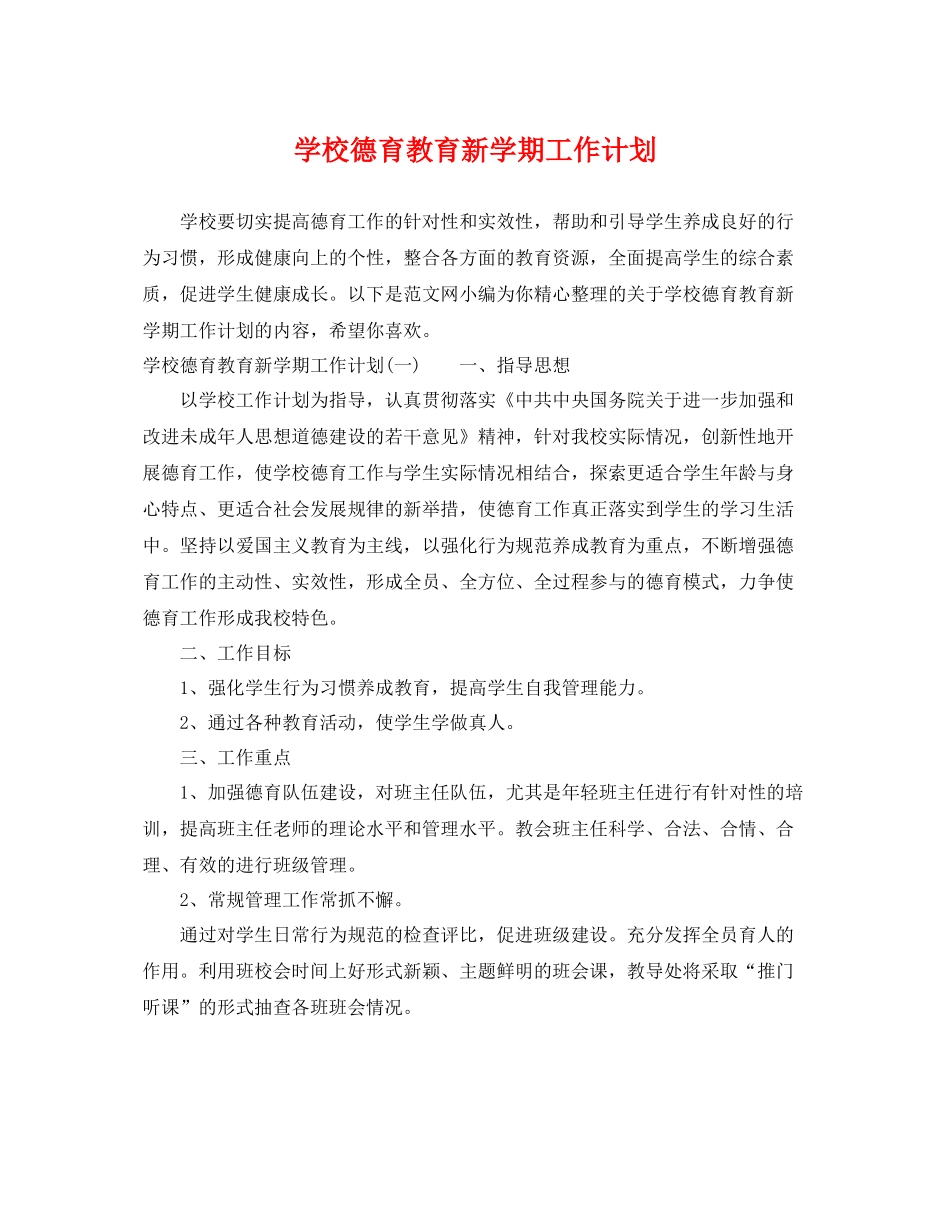 学校德育教育新学期工作计划

学校要切实提高德育工作的针对性和实效性，帮助和引导学生养成良好的行为习惯，形成健康向上的个性，整合各方面的教育资源，全面提高学生的综合素质，促进学生健康成长。以下是范文网小编为你精心整理的关于学校德育教育新学期工作计划的内容，希望你喜欢。

学校德育教育新学期工作计划(一)　　一、指导思想

以学校工作计划为指导，认真贯彻落实《中共中央国务院关于进一步加强和改进未成年人思想道德建设的若干意见》精神，针对我校实际情况，创新性地开展德育工作，使学校德育工作与学生实际情况相结合，探索更适合学生年龄与身心特点、更适合社会发展规律的新举措，使德育工作真正落实到学生的学习生活中。坚持以爱国主义教育为主线，以强化行为规范养成教育为重点，不断增强德育工作的主动性、实效性，形成全员、全方位、全过程参与的德育模式，力争使德育工作形成我校特色。

二、工作目标

1、强化学生行为习惯养成教育，提高学生自我管理能力。

2、通过各种教育活动，使学生学做真人。

三、工作重点

1、加强德育队伍建设，对班主任队伍，尤其是年轻班主任进行有针对性的培训，提高班主任老师的理论水平和管理水平。教会班主任科学、合法、合情、合理、有效的进行班级管理。

2、常规管理工作常抓不懈。

通过对学生日常行为规范的检查评比，促进班级建设。充分发挥全员育人的作用。利用班校会时间上好形式新颖、主题鲜明的班会课，教导处将采取“推门听课”的形式抽查各班班会情况。